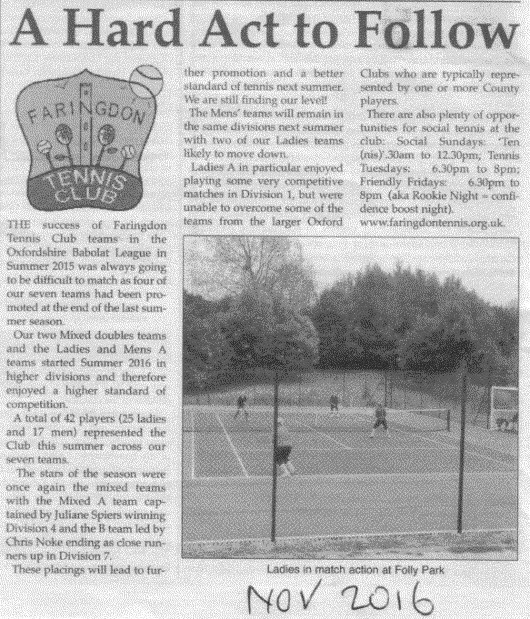 A Hard Act to Follow

FARINGDON
TENNIS CLUB

THE success of Faringdon Tennis Club teams in the Oxfordshire Babolat League in Summer 2015 was always going to be difficult to match as four of our seven teams had been promoted at the end of the last summer season.

Our two Mixed doubles teams and the Ladies and Mens A teams started Summer 2016 in higher divisions and therefore enjoyed a higher standard of competition.

A total of 42 players (25 ladies and 17 men) represented the Club this summer across our seven teams.

The stars of the season were once again the mixed teams with the Mixed A team captained by Juliane Spiers winning Division 4 and the B team led by Chris Noke ending as close runners up in Division 7.

These placings will lead to further promotion and a better standard of tennis next summer. We are still finding our level!

The Mens' teams will remain in the same divisions next summer with two of our Ladies teams likely to move down.

Ladies A in particular enjoyed playing some very competitive matches in Division 1, but were unable to overcome some of the teams from the larger Oxford Clubs who are typically represented by one or more County players.

There are also plenty of opportunities for social tennis at the club: Social Sundays: 'Ten (nis)'.30am to 12.30pm; Tennis Tuesdays: 6.30pm to 8pm; Friendly Fridays: 6.30pm to 8pm (aka Rookie Night = confidence boost night). www.faringdontennis.org.uk.

Ladies in match action at Folly Park

NOV 2016